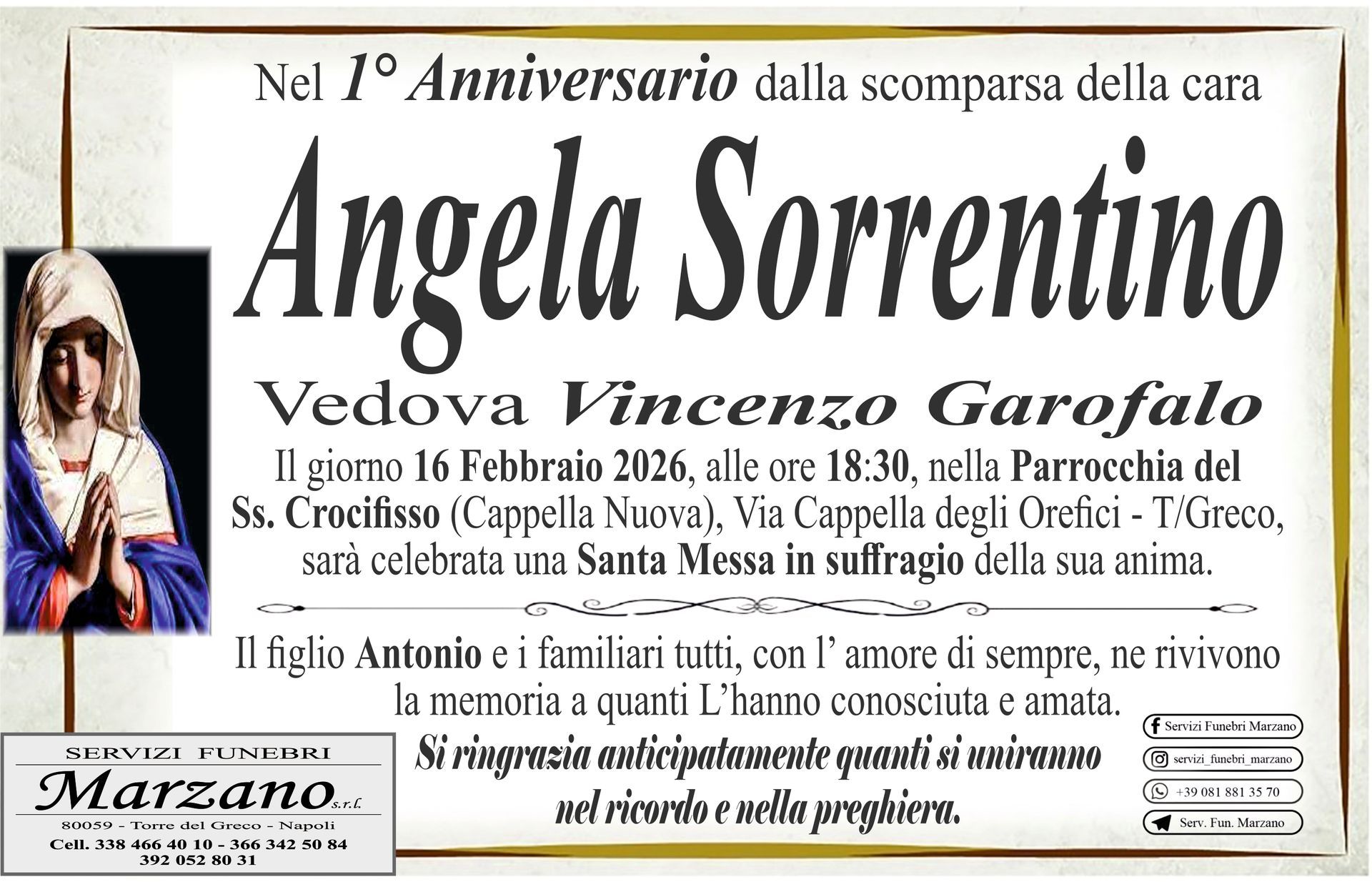 Nel 1° Anniversario dalla scomparsa della cara

Angela Sorrentino

Vedova Vincenzo Garofalo

Il giorno 16 Febbraio 2026, alle ore 18:30, nella Parrocchia del Ss. Crocifisso (Cappella Nuova), Via Cappella degli Orefici - T/Greco, sarà celebrata una Santa Messa in suffragio della sua anima.

Il figlio Antonio e i familiari tutti, con l' amore di sempre, ne rivivono la memoria a quanti L'hanno conosciuta e amata.

Si ringrazia anticipatamente quanti si uniranno nel ricordo e nella preghiera.

SERVIZI FUNEBRI
Marzano s.r.l.
80059 - Torre del Greco - Napoli
Cell. 338 466 40 10 - 366 342 50 84
392 052 80 31

Servizi Funebri Marzano
servizi_funebri_marzano
+39 081 881 35 70
Serv. Fun. Marzano